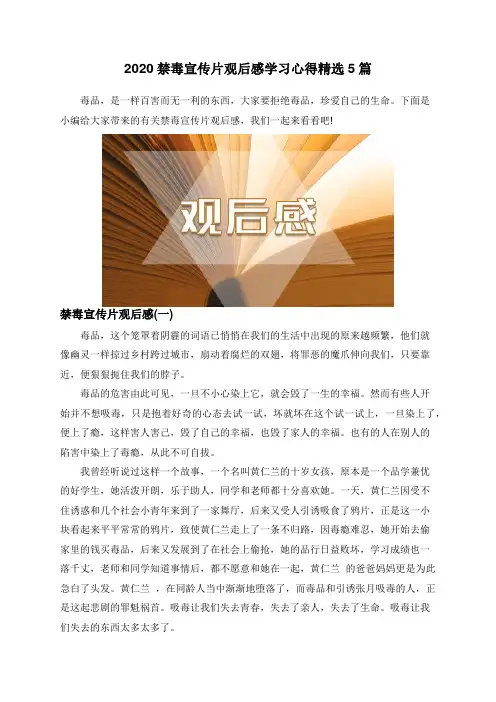 2020 禁毒宣传片观后感学习心得精选 5 篇

毒品，是一样百害而无一利的东西，大家要拒绝毒品，珍爱自己的生命。下面是小编给大家带来的有关禁毒宣传片观后感，我们一起来看看吧!

观后感

禁毒宣传片观后感(一)

毒品，这个笼罩着阴霾的词语已悄悄在我们的生活中出现的原来越频繁，他们就像幽灵一样掠过乡村跨过城市，扇动着腐烂的双翅，将罪恶的魔爪伸向我们，只要靠近，便狠狠扼住我们的脖子。

毒品的危害由此可见，一旦不小心染上它，就会毁了一生的幸福。然而有些人开始并不想吸毒，只是抱着好奇的心态去试一试，坏就坏在这个试一试上，一旦染上了，便上了瘾，这样害人害己，毁了自己的幸福，也毁了家人的幸福。也有的人在别人的陷害中染上了毒瘾，从此不可自拔。

我曾经听说过这样一个故事，一个名叫黄仁兰的十岁女孩，原本是一个品学兼优的好学生，她活泼开朗，乐于助人，同学和老师都十分喜欢她。一天，黄仁兰因受不住诱惑和几个社会小青年来到了一家舞厅，后来又受人引诱吸食了鸦片，正是这一小块看起来平平常常的鸦片，致使黄仁兰走上了一条不归路，因毒瘾难忍，她开始去偷家里的钱买毒品，后来又发展到了在社会上偷抢，她的品行日益败坏，学习成绩也一落千丈，老师和同学知道事情后，都不愿意和她在一起，黄仁兰 的爸爸妈妈更是为此急白了头发。黄仁兰 ，在同龄人当中渐渐地堕落了，而毒品和引诱张月吸毒的人，正是这起悲剧的罪魁祸首。吸毒让我们失去青春，失去了亲人，失去了生命。吸毒让我们失去的东西太多太多了。